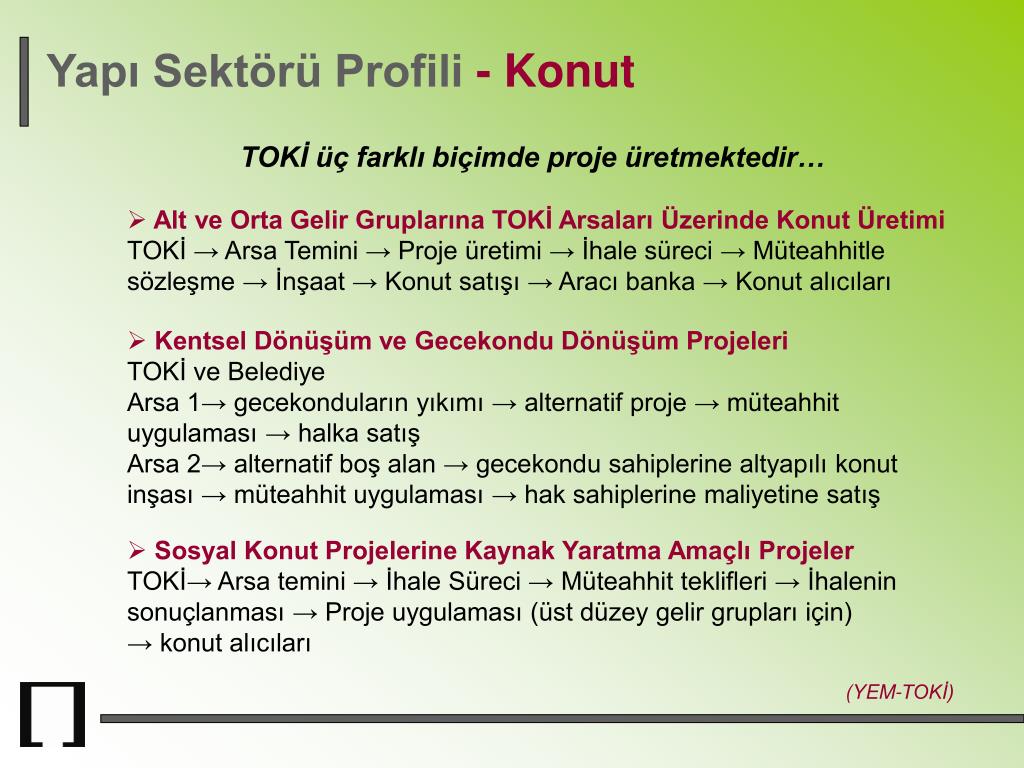 Yapı Sektörü Profili - Konut

TOKİ üç farklı biçimde proje üretmektedir…

➢ Alt ve Orta Gelir Gruplarına TOKİ Arsaları Üzerinde Konut Üretimi
TOKİ → Arsa Temini → Proje üretimi → İhale süreci → Müteahhitle sözleşme → İnşaat → Konut satışı → Aracı banka → Konut alıcıları

➢ Kentsel Dönüşüm ve Gecekondu Dönüşüm Projeleri
TOKİ ve Belediye
Arsa 1→ gecekonduların yıkımı → alternatif proje → müteahhit uygulaması → halka satış
Arsa 2→ alternatif boş alan → gecekondu sahiplerine altyapılı konut inşası → müteahhit uygulaması → hak sahiplerine maliyetine satış

➢ Sosyal Konut Projelerine Kaynak Yaratma Amaçlı Projeler
TOKİ→ Arsa temini → İhale Süreci → Müteahhit teklifleri → İhalenin sonuçlanması → Proje uygulaması (üst düzey gelir grupları için) → konut alıcıları

(YEM-TOKİ)